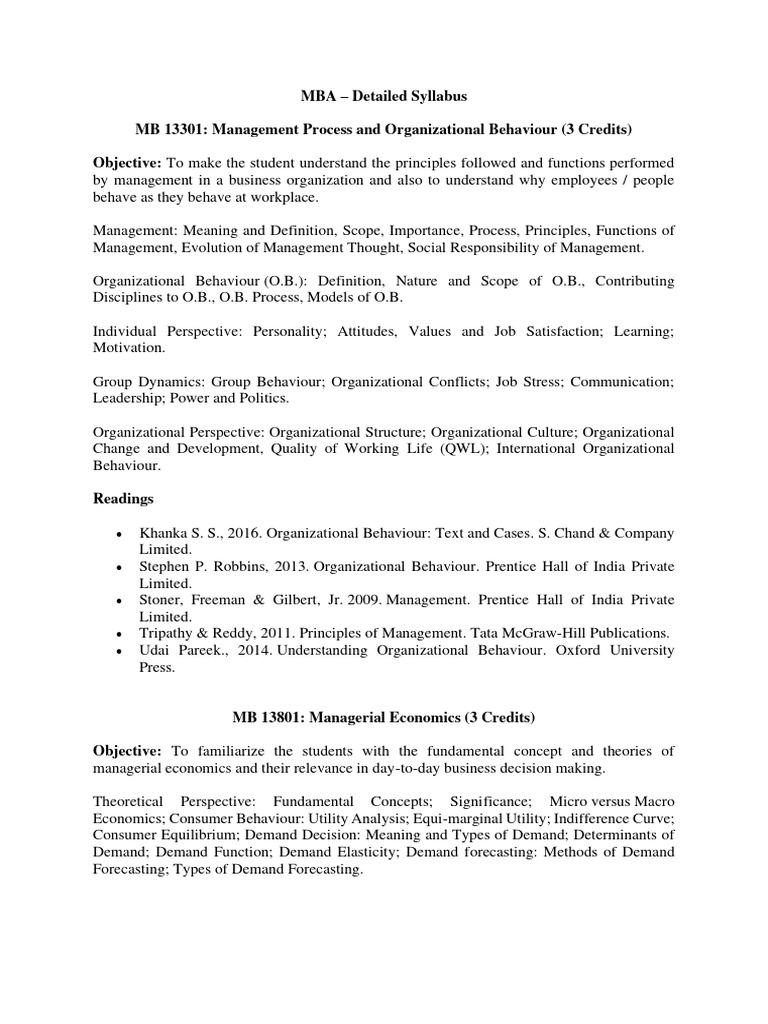 MBA – Detailed Syllabus

MB 13301: Management Process and Organizational Behaviour (3 Credits)

Objective: To make the student understand the principles followed and functions performed by management in a business organization and also to understand why employees / people behave as they behave at workplace.

Management: Meaning and Definition, Scope, Importance, Process, Principles, Functions of Management, Evolution of Management Thought, Social Responsibility of Management.

Organizational Behaviour (O.B.): Definition, Nature and Scope of O.B., Contributing Disciplines to O.B., O.B. Process, Models of O.B.

Individual Perspective: Personality; Attitudes, Values and Job Satisfaction; Learning; Motivation.

Group Dynamics: Group Behaviour; Organizational Conflicts; Job Stress; Communication; Leadership; Power and Politics.

Organizational Perspective: Organizational Structure; Organizational Culture; Organizational Change and Development, Quality of Working Life (QWL); International Organizational Behaviour.

Readings

• Khanka S. S., 2016. Organizational Behaviour: Text and Cases. S. Chand & Company Limited.
• Stephen P. Robbins, 2013. Organizational Behaviour. Prentice Hall of India Private Limited.
• Stoner, Freeman & Gilbert, Jr. 2009. Management. Prentice Hall of India Private Limited.
• Tripathy & Reddy, 2011. Principles of Management. Tata McGraw-Hill Publications.
• Udai Pareek., 2014. Understanding Organizational Behaviour. Oxford University Press.

MB 13801: Managerial Economics (3 Credits)

Objective: To familiarize the students with the fundamental concept and theories of managerial economics and their relevance in day-to-day business decision making.

Theoretical Perspective: Fundamental Concepts; Significance; Micro versus Macro Economics; Consumer Behaviour: Utility Analysis; Equi-marginal Utility; Indifference Curve; Consumer Equilibrium; Demand Decision: Meaning and Types of Demand; Determinants of Demand; Demand Function; Demand Elasticity; Demand forecasting: Methods of Demand Forecasting; Types of Demand Forecasting.